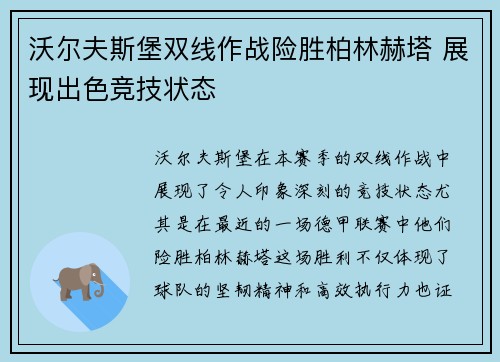 沃尔夫斯堡双线作战险胜柏林赫塔 展现出色竞技状态

沃尔夫斯堡在本赛季的双线作战中展现了令人印象深刻的竞技状态尤其是在最近的一场德甲联赛中他们险胜柏林赫塔这场胜利不仅体现了球队的坚韧精神和高效执行力也证